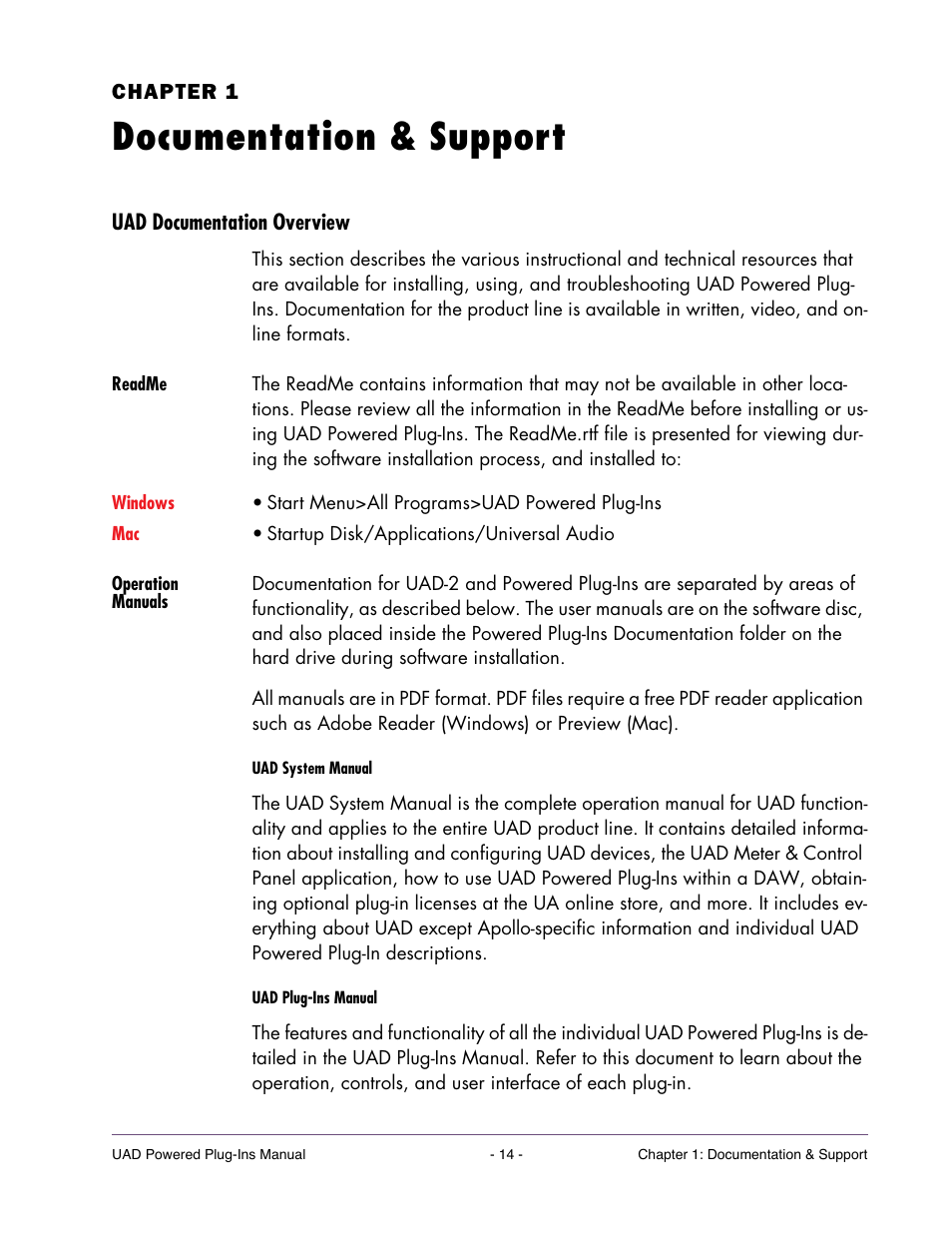 CHAPTER 1

Documentation & Support

UAD Documentation Overview

This section describes the various instructional and technical resources that are available for installing, using, and troubleshooting UAD Powered Plug-Ins. Documentation for the product line is available in written, video, and online formats.

ReadMe

The ReadMe contains information that may not be available in other locations. Please review all the information in the ReadMe before installing or using UAD Powered Plug-Ins. The ReadMe.rtf file is presented for viewing during the software installation process, and installed to:

Windows • Start Menu>All Programs>UAD Powered Plug-Ins

Mac • Startup Disk/Applications/Universal Audio

Operation Manuals

Documentation for UAD-2 and Powered Plug-Ins are separated by areas of functionality, as described below. The user manuals are on the software disc, and also placed inside the Powered Plug-Ins Documentation folder on the hard drive during software installation.

All manuals are in PDF format. PDF files require a free PDF reader application such as Adobe Reader (Windows) or Preview (Mac).

UAD System Manual

The UAD System Manual is the complete operation manual for UAD functionality and applies to the entire UAD product line. It contains detailed information about installing and configuring UAD devices, the UAD Meter & Control Panel application, how to use UAD Powered Plug-Ins within a DAW, obtaining optional plug-in licenses at the UA online store, and more. It includes everything about UAD except Apollo-specific information and individual UAD Powered Plug-In descriptions.

UAD Plug-Ins Manual

The features and functionality of all the individual UAD Powered Plug-Ins is detailed in the UAD Plug-Ins Manual. Refer to this document to learn about the operation, controls, and user interface of each plug-in.

UAD Powered Plug-Ins Manual - 14 - Chapter 1: Documentation & Support